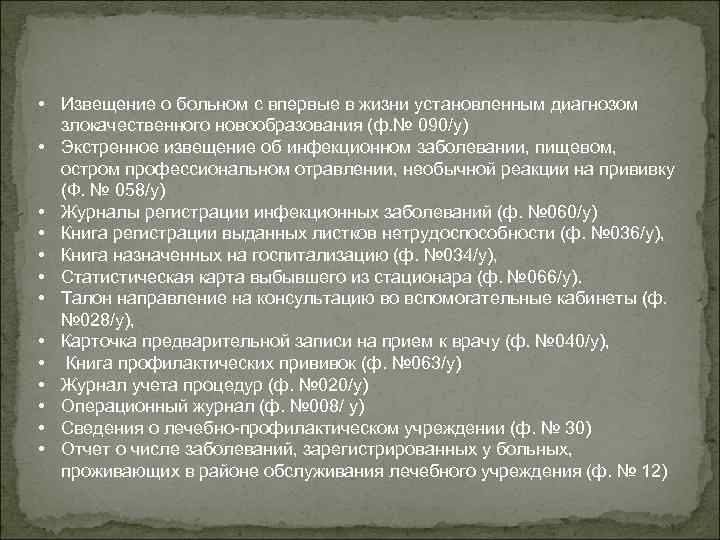 • Извещение о больном с впервые в жизни установленным диагнозом злокачественного новообразования (ф.№ 090/у)
• Экстренное извещение об инфекционном заболевании, пищевом, остром профессиональном отравлении, необычной реакции на прививку (Ф. № 058/у)
• Журналы регистрации инфекционных заболеваний (ф. №060/у)
• Книга регистрации выданных листков нетрудоспособности (ф. №036/у),
• Книга назначенных на госпитализацию (ф. №034/у),
• Статистическая карта выбывшего из стационара (ф. №066/у).
• Талон направление на консультацию во вспомогательные кабинеты (ф. №028/у),
• Карточка предварительной записи на прием к врачу (ф. №040/у),
• Книга профилактических прививок (ф. №063/у)
• Журнал учета процедур (ф. №020/у)
• Операционный журнал (ф. №008/ у)
• Сведения о лечебно-профилактическом учреждении (ф. № 30)
• Отчет о числе заболеваний, зарегистрированных у больных, проживающих в районе обслуживания лечебного учреждения (ф. № 12)